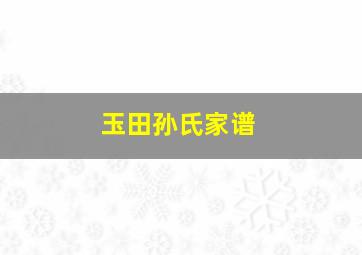 玉田孙氏家谱